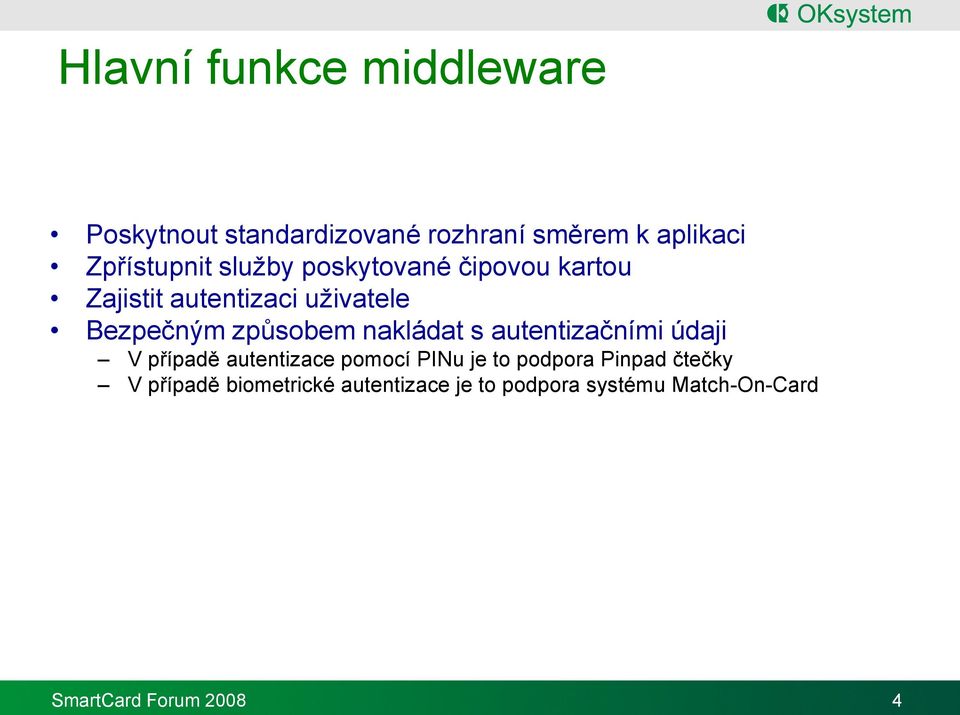 OKsystem

Hlavní funkce middleware

• Poskytnout standardizované rozhraní směrem k aplikaci
• Zpřístupnit služby poskytované čipovou kartou
• Zajistit autentizaci uživatele
• Bezpečným způsobem nakládat s autentizačními údaji
– V případě autentizace pomocí PINu je to podpora Pinpad čtečky
– V případě biometrické autentizace je to podpora systému Match-On-Card

SmartCard Forum 2008

4